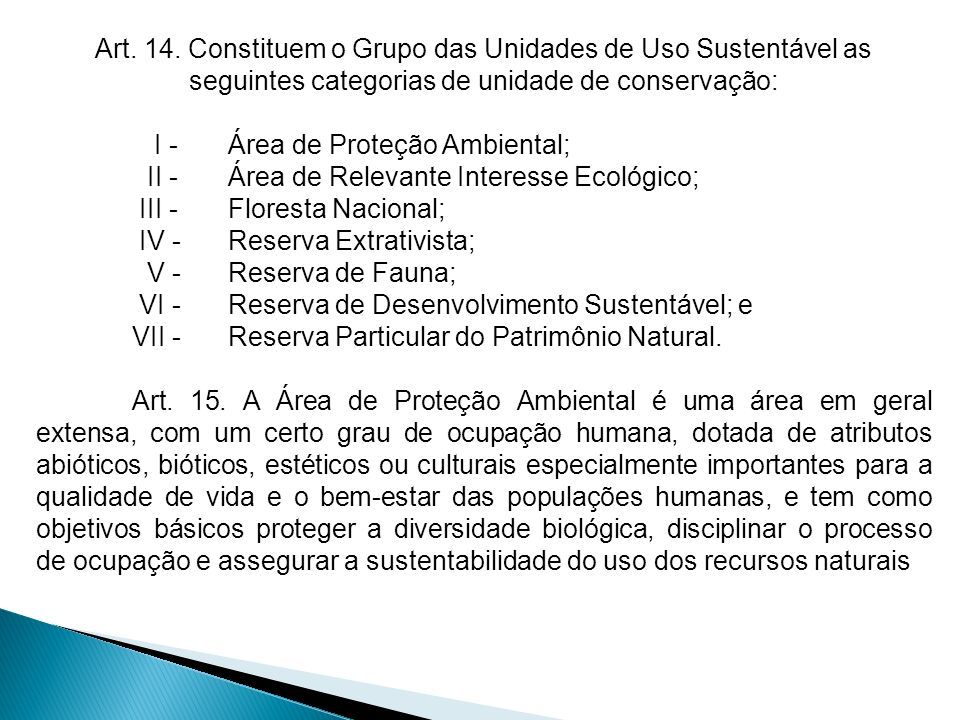 Art. 14. Constituem o Grupo das Unidades de Uso Sustentável as seguintes categorias de unidade de conservação:

I - Área de Proteção Ambiental;
II - Área de Relevante Interesse Ecológico;
III - Floresta Nacional;
IV - Reserva Extrativista;
V - Reserva de Fauna;
VI - Reserva de Desenvolvimento Sustentável; e
VII - Reserva Particular do Patrimônio Natural.

Art. 15. A Área de Proteção Ambiental é uma área em geral extensa, com um certo grau de ocupação humana, dotada de atributos abióticos, bióticos, estéticos ou culturais especialmente importantes para a qualidade de vida e o bem-estar das populações humanas, e tem como objetivos básicos proteger a diversidade biológica, disciplinar o processo de ocupação e assegurar a sustentabilidade do uso dos recursos naturais